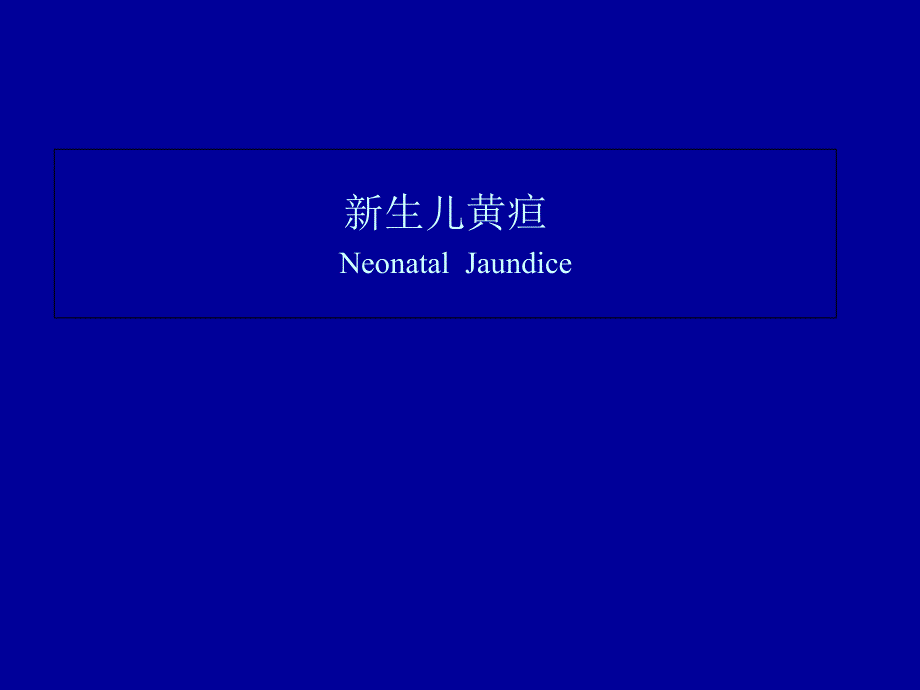 新生儿黄疸
Neonatal Jaundice